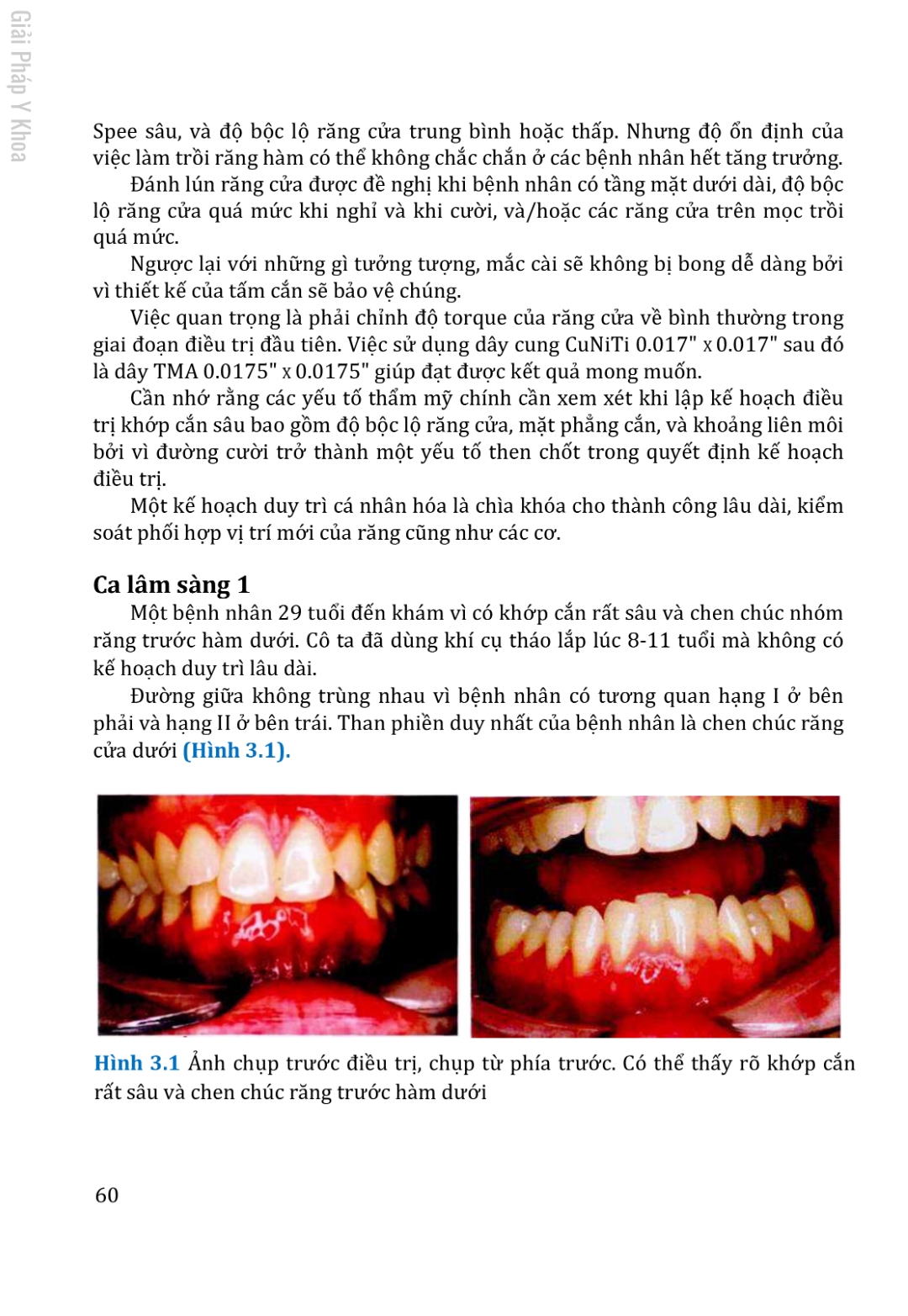 Giải Pháp Y Khoa

Spee sâu, và độ bộc lộ răng cửa trung bình hoặc thấp. Nhưng độ ổn định của việc làm trồi răng hàm có thể không chắc chắn ở các bệnh nhân hết tăng trưởng.

Đánh lún răng cửa được đề nghị khi bệnh nhân có tầng mặt dưới dài, độ bộc lộ răng cửa quá mức khi nghỉ và khi cười, và/hoặc các răng cửa trên mọc trồi quá mức.

Ngược lại với những gì tưởng tượng, mắc cài sẽ không bị bong dễ dàng bởi vì thiết kế của tấm cắn sẽ bảo vệ chúng.

Việc quan trọng là phải chỉnh độ torque của răng cửa về bình thường trong giai đoạn điều trị đầu tiên. Việc sử dụng dây cung CuNiTi 0.017" x 0.017" sau đó là dây TMA 0.0175" x 0.0175" giúp đạt được kết quả mong muốn.

Cần nhớ rằng các yếu tố thẩm mỹ chính cần xem xét khi lập kế hoạch điều trị khớp cắn sâu bao gồm độ bộc lộ răng cửa, mặt phẳng cắn, và khoảng liên môi bởi vì đường cười trở thành một yếu tố then chốt trong quyết định kế hoạch điều trị.

Một kế hoạch duy trì cá nhân hóa là chìa khóa cho thành công lâu dài, kiểm soát phối hợp vị trí mới của răng cũng như các cơ.

Ca lâm sàng 1

Một bệnh nhân 29 tuổi đến khám vì có khớp cắn rất sâu và chen chúc nhóm răng trước hàm dưới. Cô ta đã dùng khí cụ tháo lắp lúc 8-11 tuổi mà không có kế hoạch duy trì lâu dài.

Đường giữa không trùng nhau vì bệnh nhân có tương quan hạng I ở bên phải và hạng II ở bên trái. Than phiền duy nhất của bệnh nhân là chen chúc răng cửa dưới (Hình 3.1).

Hình 3.1 Ảnh chụp trước điều trị, chụp từ phía trước. Có thể thấy rõ khớp cắn rất sâu và chen chúc răng trước hàm dưới

60